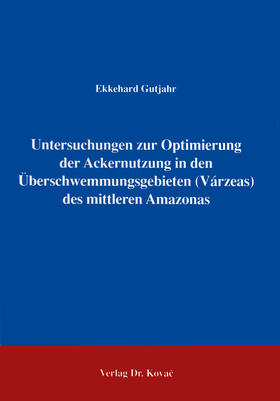 Ekkehard Gutjahr

Untersuchungen zur Optimierung der Ackernutzung in den Überschwemmungsgebieten (Várzeas) des mittleren Amazonas

Verlag Dr. Kovač